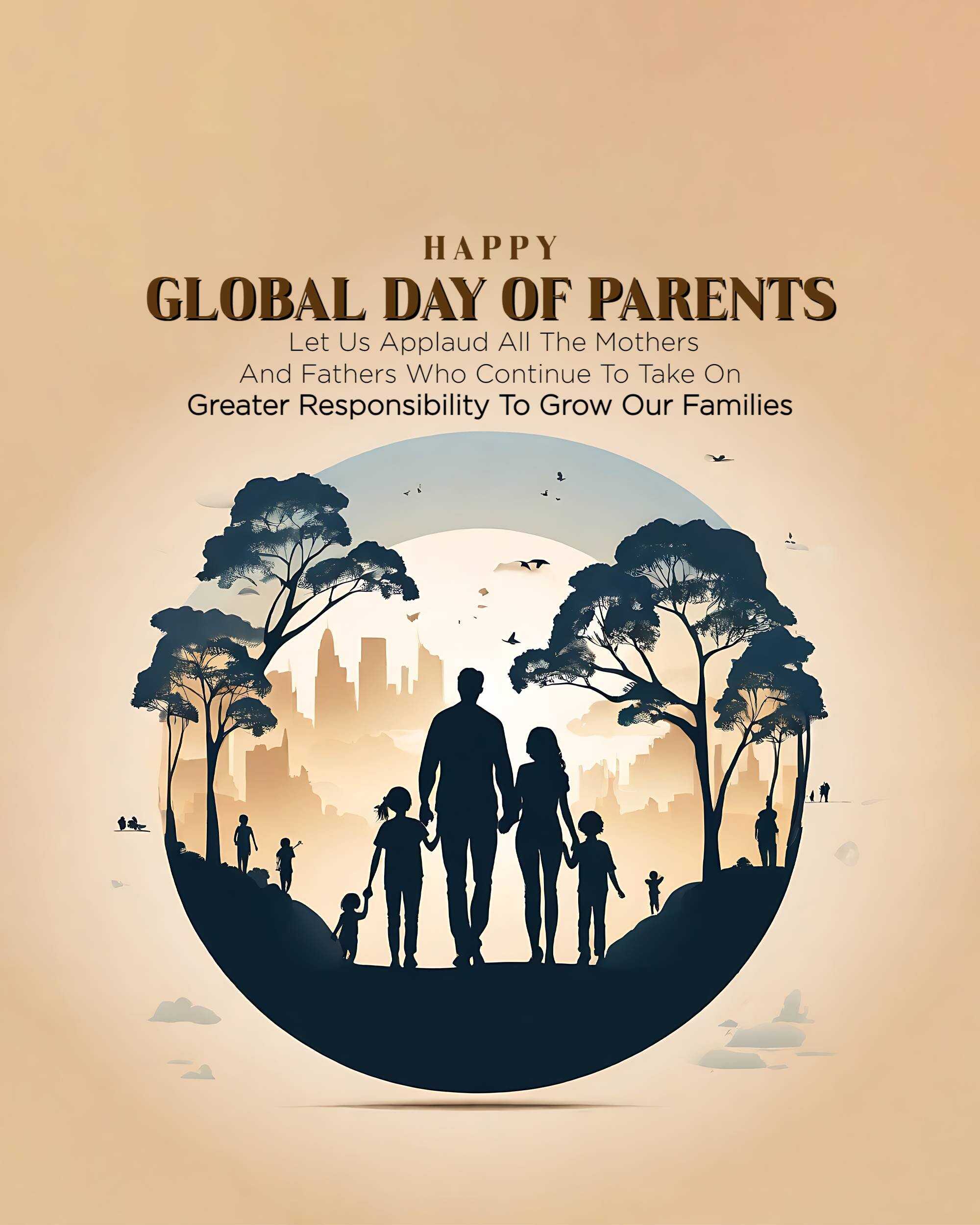 HAPPY
GLOBAL DAY OF PARENTS
Let Us Applaud All The Mothers And Fathers Who Continue To Take On Greater Responsibility To Grow Our Families